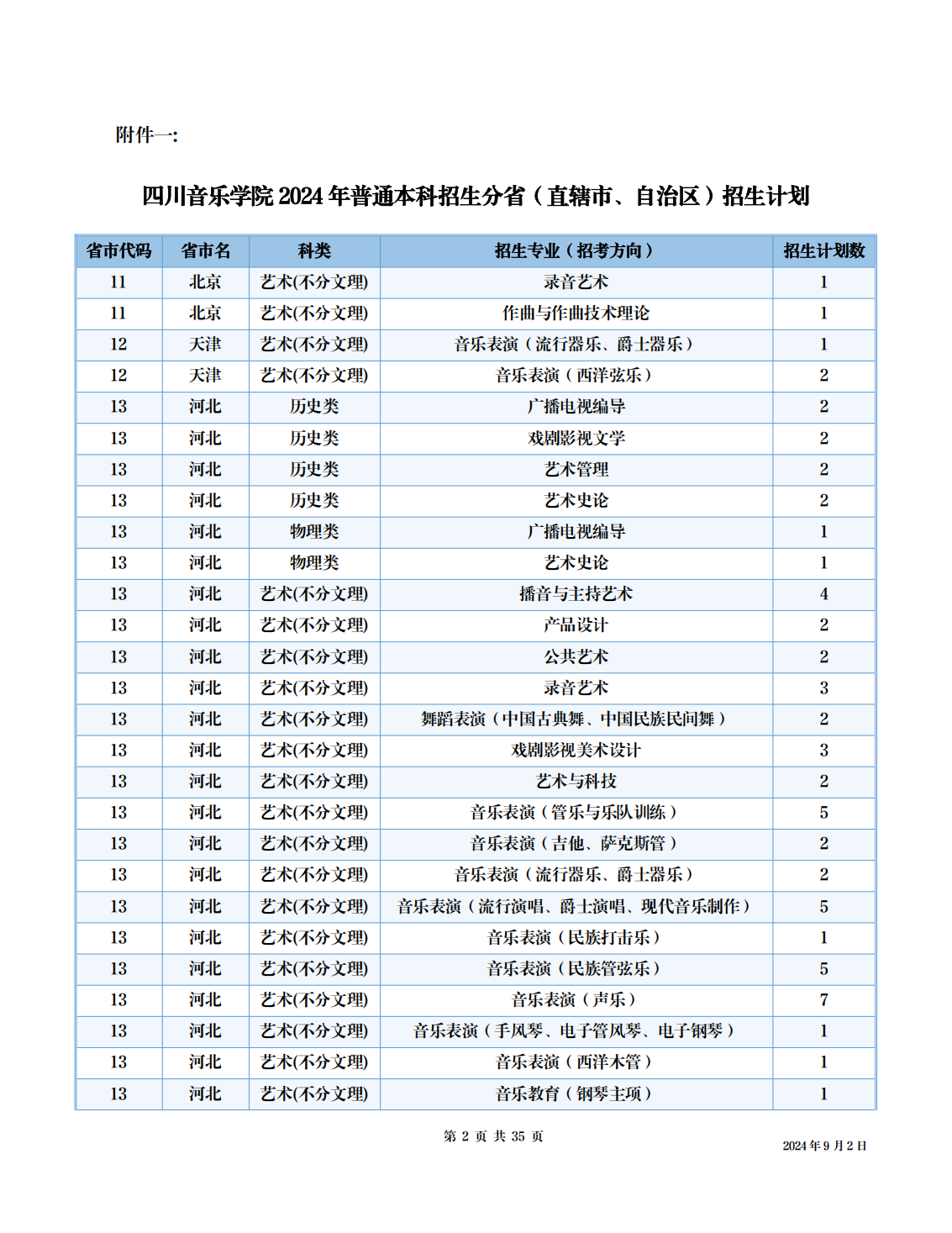 附件一:

四川音乐学院2024年普通本科招生分省（直辖市、自治区）招生计划

| 省市代码 | 省市名 | 科类 | 招生专业（招考方向） | 招生计划数 |
|---|---|---|---|---|
| 11 | 北京 | 艺术(不分文理) | 录音艺术 | 1 |
| 11 | 北京 | 艺术(不分文理) | 作曲与作曲技术理论 | 1 |
| 12 | 天津 | 艺术(不分文理) | 音乐表演（流行器乐、爵士器乐） | 1 |
| 12 | 天津 | 艺术(不分文理) | 音乐表演（西洋弦乐） | 2 |
| 13 | 河北 | 历史类 | 广播电视编导 | 2 |
| 13 | 河北 | 历史类 | 戏剧影视文学 | 2 |
| 13 | 河北 | 历史类 | 艺术管理 | 2 |
| 13 | 河北 | 历史类 | 艺术史论 | 2 |
| 13 | 河北 | 物理类 | 广播电视编导 | 1 |
| 13 | 河北 | 物理类 | 艺术史论 | 1 |
| 13 | 河北 | 艺术(不分文理) | 播音与主持艺术 | 4 |
| 13 | 河北 | 艺术(不分文理) | 产品设计 | 2 |
| 13 | 河北 | 艺术(不分文理) | 公共艺术 | 2 |
| 13 | 河北 | 艺术(不分文理) | 录音艺术 | 3 |
| 13 | 河北 | 艺术(不分文理) | 舞蹈表演（中国古典舞、中国民族民间舞） | 2 |
| 13 | 河北 | 艺术(不分文理) | 戏剧影视美术设计 | 3 |
| 13 | 河北 | 艺术(不分文理) | 艺术与科技 | 2 |
| 13 | 河北 | 艺术(不分文理) | 音乐表演（管乐与乐队训练） | 5 |
| 13 | 河北 | 艺术(不分文理) | 音乐表演（吉他、萨克斯管） | 2 |
| 13 | 河北 | 艺术(不分文理) | 音乐表演（流行器乐、爵士器乐） | 2 |
| 13 | 河北 | 艺术(不分文理) | 音乐表演（流行演唱、爵士演唱、现代音乐制作） | 5 |
| 13 | 河北 | 艺术(不分文理) | 音乐表演（民族打击乐） | 1 |
| 13 | 河北 | 艺术(不分文理) | 音乐表演（民族管弦乐） | 5 |
| 13 | 河北 | 艺术(不分文理) | 音乐表演（声乐） | 7 |
| 13 | 河北 | 艺术(不分文理) | 音乐表演（手风琴、电子管风琴、电子钢琴） | 1 |
| 13 | 河北 | 艺术(不分文理) | 音乐表演（西洋木管） | 1 |
| 13 | 河北 | 艺术(不分文理) | 音乐教育（钢琴主项） | 1 |

第2页 共35页

2024年9月2日